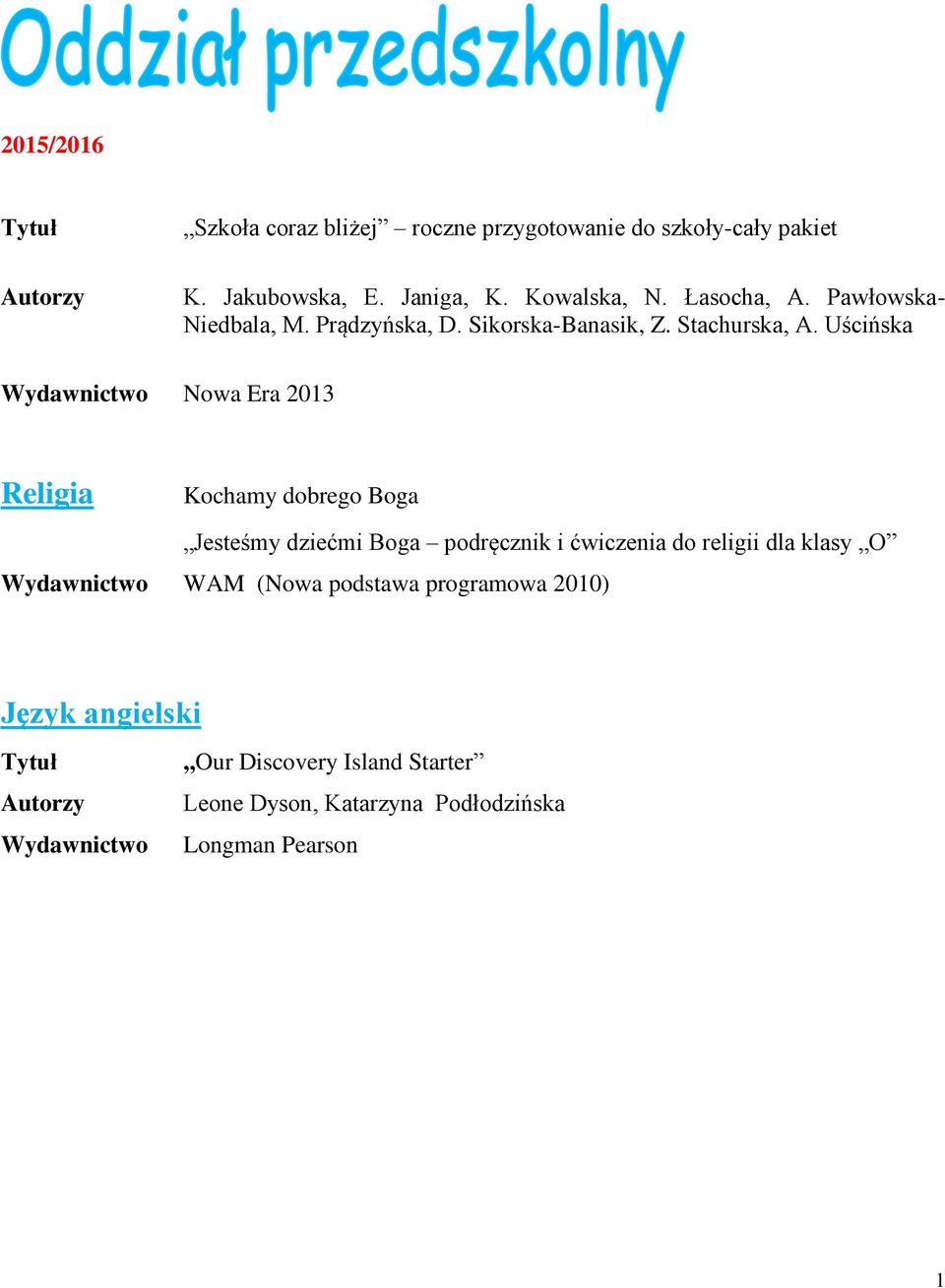 Oddział przedszkolny

2015/2016

Tytuł „Szkoła coraz bliżej” – roczne przygotowanie do szkoły-cały pakiet

Autorzy K. Jakubowska, E. Janiga, K. Kowalska, N. Łasocha, A. Pawłowska-Niedbala, M. Prądzyńska, D. Sikorska-Banasik, Z. Stachurska, A. Uścińska

Wydawnictwo Nowa Era 2013

Religia Kochamy dobrego Boga

„Jesteśmy dziećmi Boga – podręcznik i ćwiczenia do religii dla klasy „O”

Wydawnictwo WAM (Nowa podstawa programowa 2010)

Język angielski

Tytuł „Our Discovery Island Starter”

Autorzy Leone Dyson, Katarzyna Podłodzińska

Wydawnictwo Longman Pearson

1